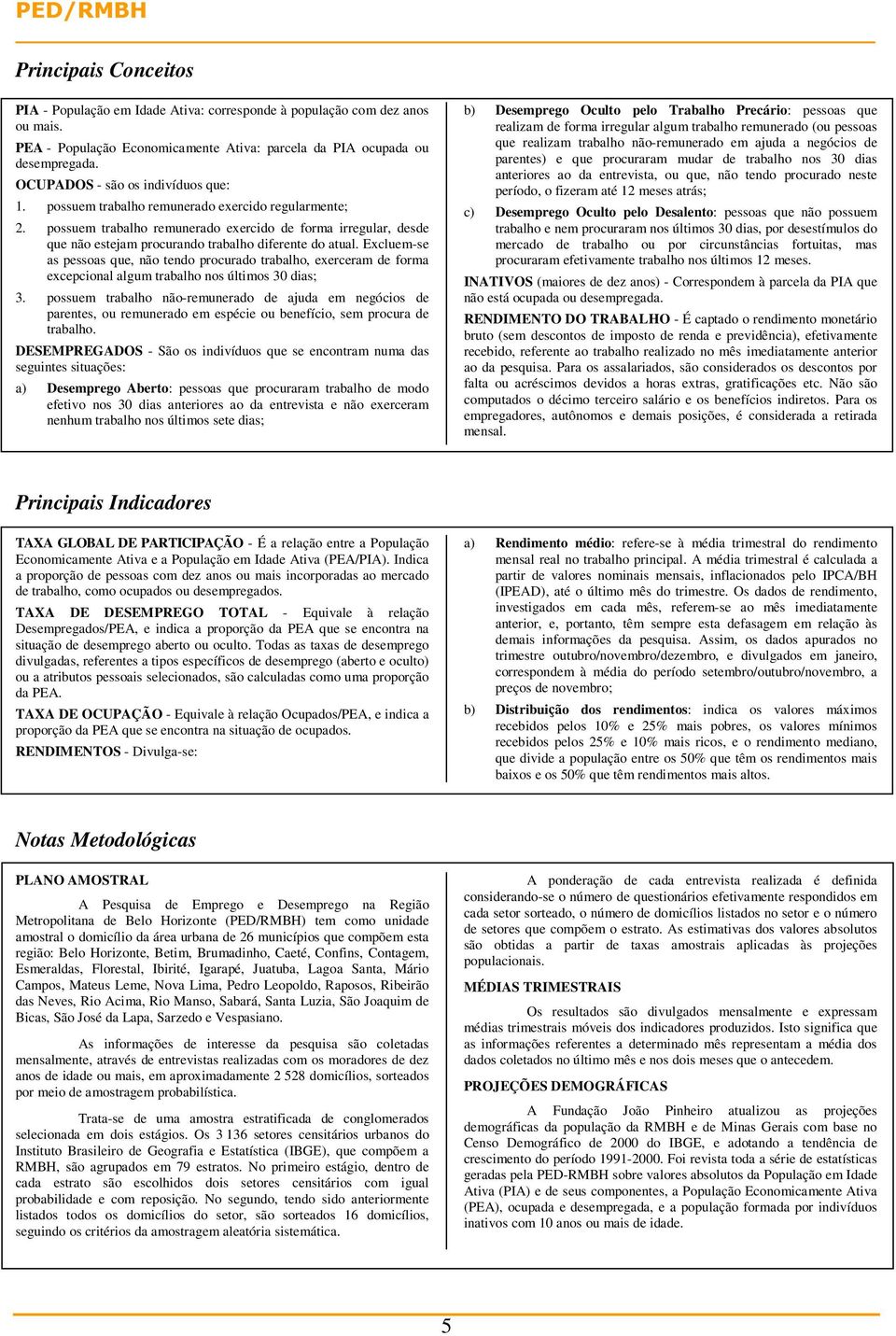 PED/RMBH

Principais Conceitos

PIA - População em Idade Ativa: corresponde à população com dez anos ou mais.

PEA - População Economicamente Ativa: parcela da PIA ocupada ou desempregada.

OCUPADOS - são os indivíduos que:

1. possuem trabalho remunerado exercido regularmente;

2. possuem trabalho remunerado exercido de forma irregular, desde que não estejam procurando trabalho diferente do atual. Excluem-se as pessoas que, não tendo procurado trabalho, exerceram de forma excepcional algum trabalho nos últimos 30 dias;

3. possuem trabalho não-remunerado de ajuda em negócios de parentes, ou remunerado em espécie ou benefício, sem procura de trabalho.

DESEMPREGADOS - São os indivíduos que se encontram numa das seguintes situações:

a) Desemprego Aberto: pessoas que procuraram trabalho de modo efetivo nos 30 dias anteriores ao da entrevista e não exerceram nenhum trabalho nos últimos sete dias;

b) Desemprego Oculto pelo Trabalho Precário: pessoas que realizam de forma irregular algum trabalho remunerado (ou pessoas que realizam trabalho não-remunerado em ajuda a negócios de parentes) e que procuraram mudar de trabalho nos 30 dias anteriores ao da entrevista, ou que, não tendo procurado neste período, o fizeram até 12 meses atrás;

c) Desemprego Oculto pelo Desalento: pessoas que não possuem trabalho e nem procuraram nos últimos 30 dias, por desestímulos do mercado de trabalho ou por circunstâncias fortuitas, mas procuraram efetivamente trabalho nos últimos 12 meses.

INATIVOS (maiores de dez anos) - Correspondem à parcela da PIA que não está ocupada ou desempregada.

RENDIMENTO DO TRABALHO - É captado o rendimento monetário bruto (sem descontos de imposto de renda e previdência), efetivamente recebido, referente ao trabalho realizado no mês imediatamente anterior ao da pesquisa. Para os assalariados, são considerados os descontos por falta ou acréscimos devidos a horas extras, gratificações etc. Não são computados o décimo terceiro salário e os benefícios indiretos. Para os empregadores, autônomos e demais posições, é considerada a retirada mensal.

Principais Indicadores

TAXA GLOBAL DE PARTICIPAÇÃO - É a relação entre a População Economicamente Ativa e a População em Idade Ativa (PEA/PIA). Indica a proporção de pessoas com dez anos ou mais incorporadas ao mercado de trabalho, como ocupados ou desempregados.

TAXA DE DESEMPREGO TOTAL - Equivale à relação Desempregados/PEA, e indica a proporção da PEA que se encontra na situação de desemprego aberto ou oculto. Todas as taxas de desemprego divulgadas, referentes a tipos específicos de desemprego (aberto e oculto) ou a atributos pessoais selecionados, são calculadas como uma proporção da PEA.

TAXA DE OCUPAÇÃO - Equivale à relação Ocupados/PEA, e indica a proporção da PEA que se encontra na situação de ocupados.

RENDIMENTOS - Divulga-se:

a) Rendimento médio: refere-se à média trimestral do rendimento mensal real no trabalho principal. A média trimestral é calculada a partir de valores nominais mensais, inflacionados pelo IPCA/BH (IPEAD), até o último mês do trimestre. Os dados de rendimento, investigados em cada mês, referem-se ao mês imediatamente anterior, e, portanto, têm sempre esta defasagem em relação às demais informações da pesquisa. Assim, os dados apurados no trimestre outubro/novembro/dezembro, e divulgados em janeiro, correspondem à média do período setembro/outubro/novembro, a preços de novembro;

b) Distribuição dos rendimentos: indica os valores máximos recebidos pelos 10% e 25% mais pobres, os valores mínimos recebidos pelos 25% e 10% mais ricos, e o rendimento mediano, que divide a população entre os 50% que têm os rendimentos mais baixos e os 50% que têm rendimentos mais altos.

Notas Metodológicas

PLANO AMOSTRAL

A Pesquisa de Emprego e Desemprego na Região Metropolitana de Belo Horizonte (PED/RMBH) tem como unidade amostral o domicílio da área urbana de 26 municípios que compõem esta região: Belo Horizonte, Betim, Brumadinho, Caeté, Confins, Contagem, Esmeraldas, Florestal, Ibirité, Igarapé, Juatuba, Lagoa Santa, Mário Campos, Mateus Leme, Nova Lima, Pedro Leopoldo, Raposos, Ribeirão das Neves, Rio Acima, Rio Manso, Sabará, Santa Luzia, São Joaquim de Bicas, São José da Lapa, Sarzedo e Vespasiano.

As informações de interesse da pesquisa são coletadas mensalmente, através de entrevistas realizadas com os moradores de dez anos de idade ou mais, em aproximadamente 2 528 domicílios, sorteados por meio de amostragem probabilística.

Trata-se de uma amostra estratificada de conglomerados selecionada em dois estágios. Os 3 136 setores censitários urbanos do Instituto Brasileiro de Geografia e Estatística (IBGE), que compõem a RMBH, são agrupados em 79 estratos. No primeiro estágio, dentro de cada estrato são escolhidos dois setores censitários com igual probabilidade e com reposição. No segundo, tendo sido anteriormente listados todos os domicílios do setor, são sorteados 16 domicílios, seguindo os critérios da amostragem aleatória sistemática.

A ponderação de cada entrevista realizada é definida considerando-se o número de questionários efetivamente respondidos em cada setor sorteado, o número de domicílios listados no setor e o número de setores que compõem o estrato. As estimativas dos valores absolutos são obtidas a partir de taxas amostrais aplicadas às projeções populacionais.

MÉDIAS TRIMESTRAIS

Os resultados são divulgados mensalmente e expressam médias trimestrais móveis dos indicadores produzidos. Isto significa que as informações referentes a determinado mês representam a média dos dados coletados no último mês e nos dois meses que o antecedem.

PROJEÇÕES DEMOGRÁFICAS

A Fundação João Pinheiro atualizou as projeções demográficas da população da RMBH e de Minas Gerais com base no Censo Demográfico de 2000 do IBGE, e adotando a tendência de crescimento do período 1991-2000. Foi revista toda a série de estatísticas geradas pela PED-RMBH sobre valores absolutos da População em Idade Ativa (PIA) e de seus componentes, a População Economicamente Ativa (PEA), ocupada e desempregada, e a população formada por indivíduos inativos com 10 anos ou mais de idade.

5